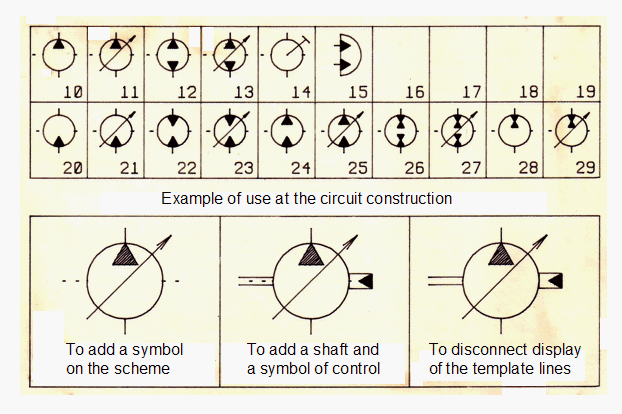 | 10 | 11 | 12 | 13 | 14 | 15 | 16 | 17 | 18 | 19 |
|---|---|---|---|---|---|---|---|---|---|
| 20 | 21 | 22 | 23 | 24 | 25 | 26 | 27 | 28 | 29 |

Example of use at the circuit construction

To add a symbol on the scheme

To add a shaft and a symbol of control

To disconnect display of the template lines